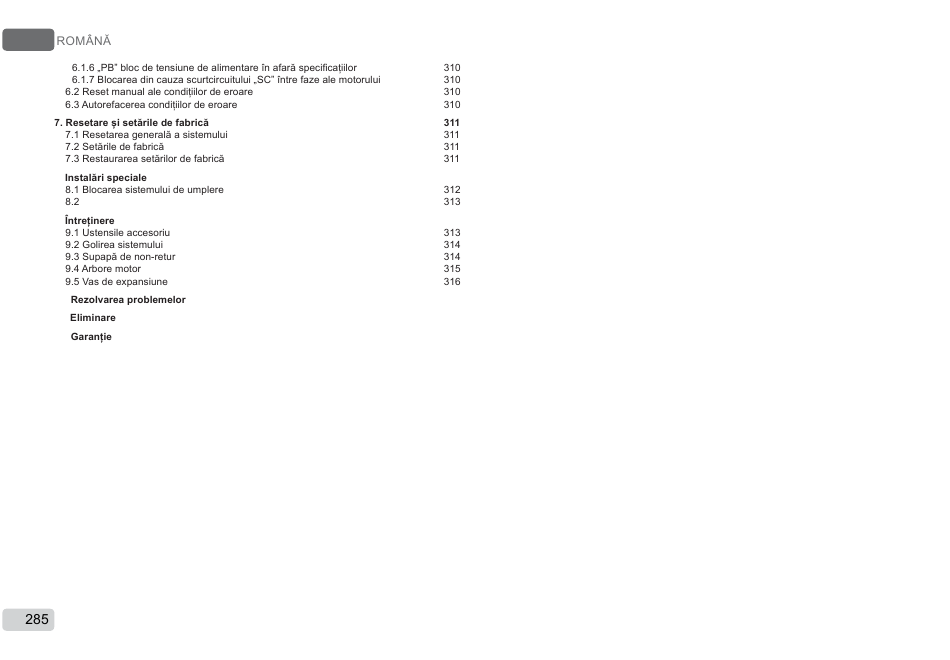 ROMÂNĂ

6.1.6 „PB" bloc de tensiune de alimentare în afară specificațiilor 310
6.1.7 Blocarea din cauza scurtcircuitului „SC" între faze ale motorului 310
6.2 Reset manual ale condițiilor de eroare 310
6.3 Autorefacerea condițiilor de eroare 310

7. Resetare și setările de fabrică 311
7.1 Resetarea generală a sistemului 311
7.2 Setările de fabrică 311
7.3 Restaurarea setărilor de fabrică 311

Instalări speciale
8.1 Blocarea sistemului de umplere 312
8.2 313

Întreținere
9.1 Ustensile accesoriu 313
9.2 Golirea sistemului 314
9.3 Supapă de non-retur 314
9.4 Arbore motor 315
9.5 Vas de expansiune 316

Rezolvarea problemelor

Eliminare

Garanție

285